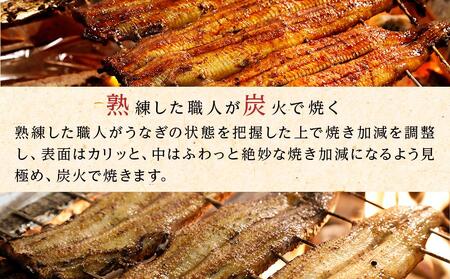 熟練した職人が炭火で焼く

熟練した職人がうなぎの状態を把握した上で焼き加減を調整し、表面はカリッと、中はふわっと絶妙な焼き加減になるよう見極め、炭火で焼きます。